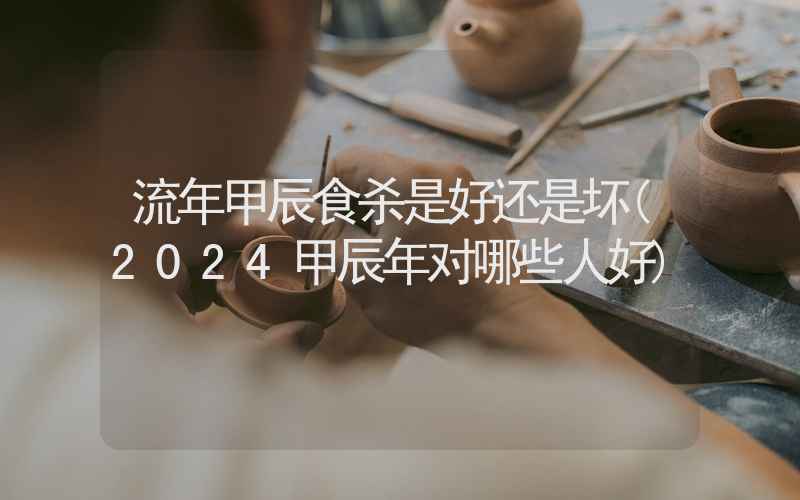 流年甲辰食杀是好还是坏(2024甲辰年对哪些人好)